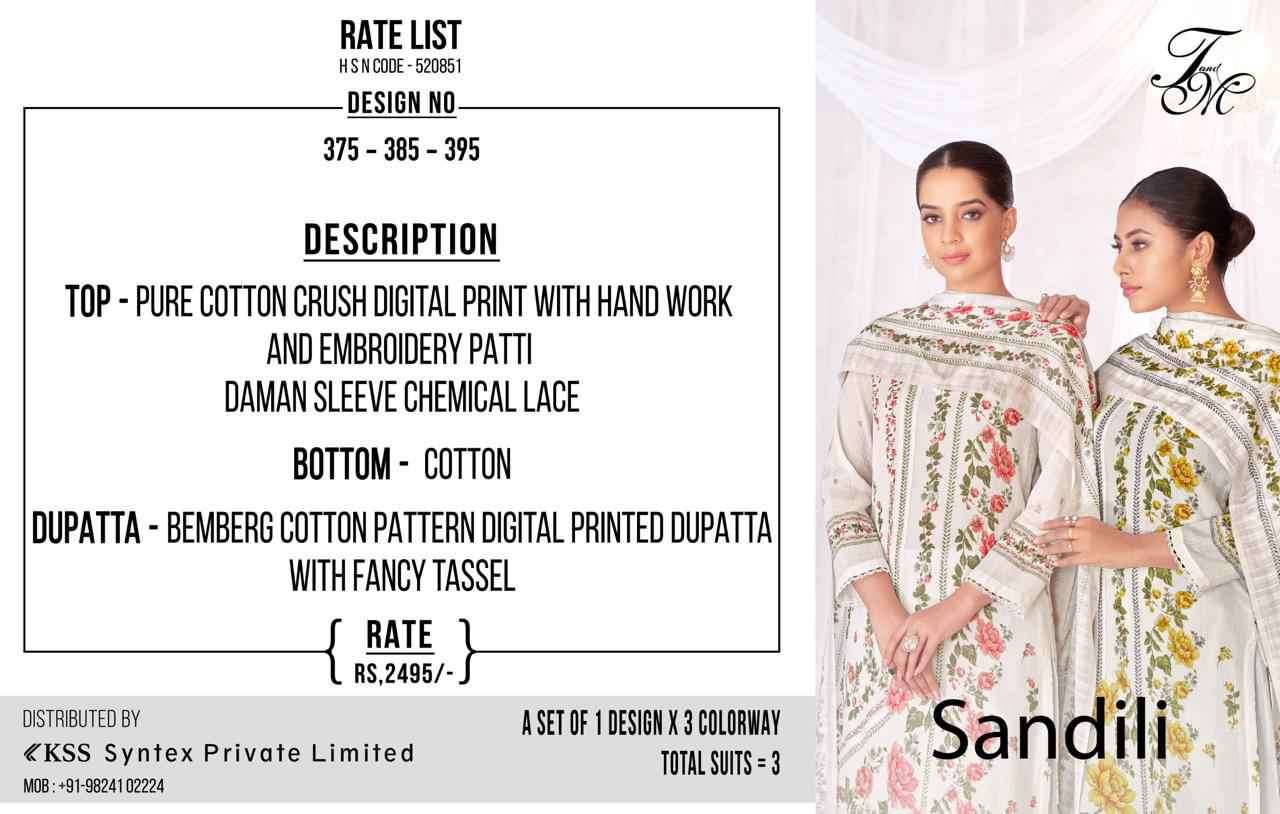 RATE LIST
H S N CODE - 520851

DESIGN NO
375 - 385 - 395

DESCRIPTION

TOP - PURE COTTON CRUSH DIGITAL PRINT WITH HAND WORK AND EMBROIDERY PATTI DAMAN SLEEVE CHEMICAL LACE

BOTTOM - COTTON

DUPATTA - BEMBERG COTTON PATTERN DIGITAL PRINTED DUPATTA WITH FANCY TASSEL

RATE
RS,2495/-

DISTRIBUTED BY
KSS Syntex Private Limited
MOB : +91-98241 02224

A SET OF 1 DESIGN X 3 COLORWAY
TOTAL SUITS = 3

T and M

Sandili